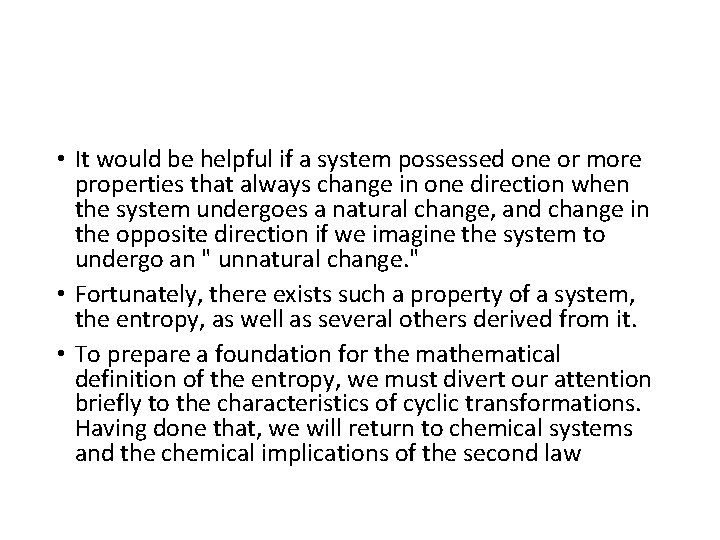 • It would be helpful if a system possessed one or more properties that always change in one direction when the system undergoes a natural change, and change in the opposite direction if we imagine the system to undergo an " unnatural change."

• Fortunately, there exists such a property of a system, the entropy, as well as several others derived from it.

• To prepare a foundation for the mathematical definition of the entropy, we must divert our attention briefly to the characteristics of cyclic transformations. Having done that, we will return to chemical systems and the chemical implications of the second law